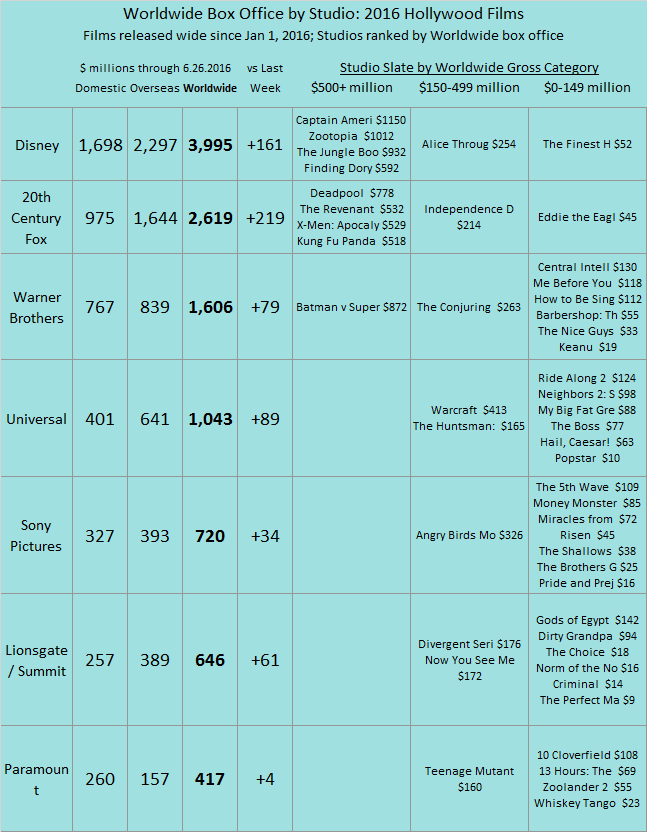 Worldwide Box Office by Studio: 2016 Hollywood Films
Films released wide since Jan 1, 2016; Studios ranked by Worldwide box office

$ millions through 6.26.2016
Studio Slate by Worldwide Gross Category

| | Domestic | Overseas | Worldwide | vs Last Week | $500+ million | $150-499 million | $0-149 million |
|---|---|---|---|---|---|---|---|
| Disney | 1,698 | 2,297 | 3,995 | +161 | Captain Ameri $1150 Zootopia $1012 The Jungle Boo $932 Finding Dory $592 | Alice Throug $254 | The Finest H $52 |
| 20th Century Fox | 975 | 1,644 | 2,619 | +219 | Deadpool $778 The Revenant $532 X-Men: Apocaly $529 Kung Fu Panda $518 | Independence D $214 | Eddie the Eagl $45 |
| Warner Brothers | 767 | 839 | 1,606 | +79 | Batman v Super $872 | The Conjuring $263 | Central Intell $130 Me Before You $118 How to Be Sing $112 Barbershop: Th $55 The Nice Guys $33 Keanu $19 |
| Universal | 401 | 641 | 1,043 | +89 | | Warcraft $413 The Huntsman: $165 | Ride Along 2 $124 Neighbors 2: S $98 My Big Fat Gre $88 The Boss $77 Hail, Caesar! $63 Popstar $10 |
| Sony Pictures | 327 | 393 | 720 | +34 | | Angry Birds Mo $326 | The 5th Wave $109 Money Monster $85 Miracles from $72 Risen $45 The Shallows $38 The Brothers G $25 Pride and Prej $16 |
| Lionsgate / Summit | 257 | 389 | 646 | +61 | | Divergent Seri $176 Now You See Me $172 | Gods of Egypt $142 Dirty Grandpa $94 The Choice $18 Norm of the No $16 Criminal $14 The Perfect Ma $9 |
| Paramount | 260 | 157 | 417 | +4 | | Teenage Mutant $160 | 10 Cloverfield $108 13 Hours: The $69 Zoolander 2 $55 Whiskey Tango $23 |